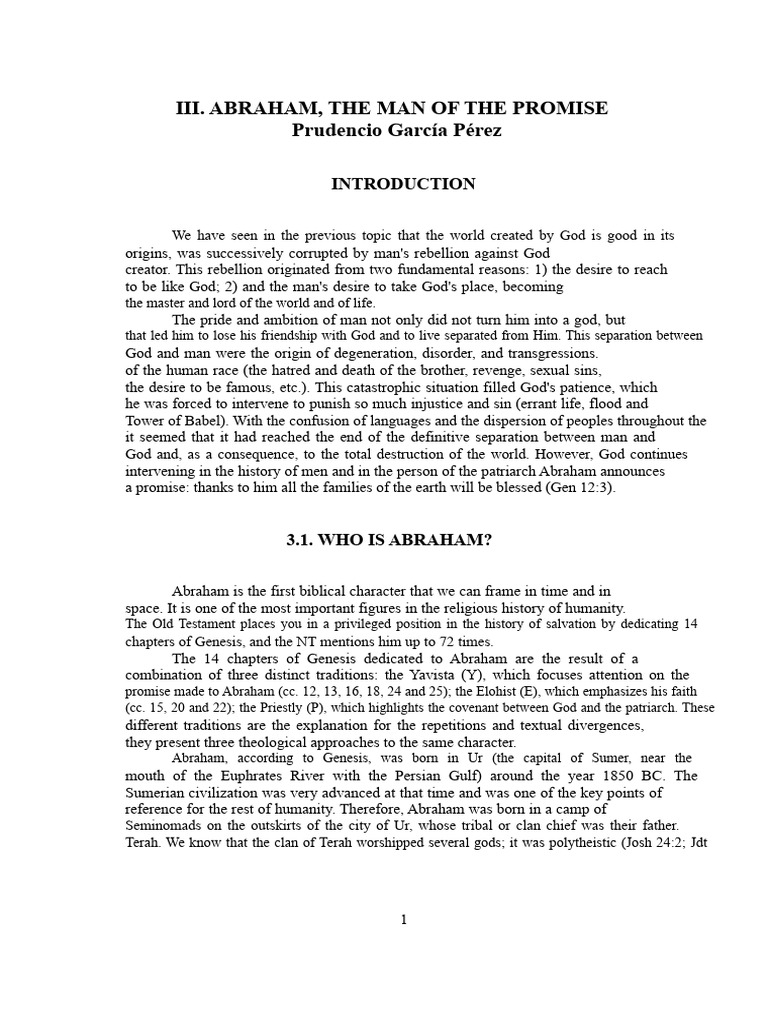 III. ABRAHAM, THE MAN OF THE PROMISE
Prudencio García Pérez

INTRODUCTION

We have seen in the previous topic that the world created by God is good in its origins, was successively corrupted by man's rebellion against God creator. This rebellion originated from two fundamental reasons: 1) the desire to reach to be like God; 2) and the man's desire to take God's place, becoming the master and lord of the world and of life.

The pride and ambition of man not only did not turn him into a god, but that led him to lose his friendship with God and to live separated from Him. This separation between God and man were the origin of degeneration, disorder, and transgressions. of the human race (the hatred and death of the brother, revenge, sexual sins, the desire to be famous, etc.). This catastrophic situation filled God's patience, which he was forced to intervene to punish so much injustice and sin (errant life, flood and Tower of Babel). With the confusion of languages and the dispersion of peoples throughout the it seemed that it had reached the end of the definitive separation between man and God and, as a consequence, to the total destruction of the world. However, God continues intervening in the history of men and in the person of the patriarch Abraham announces a promise: thanks to him all the families of the earth will be blessed (Gen 12:3).

3.1. WHO IS ABRAHAM?

Abraham is the first biblical character that we can frame in time and in space. It is one of the most important figures in the religious history of humanity. The Old Testament places you in a privileged position in the history of salvation by dedicating 14 chapters of Genesis, and the NT mentions him up to 72 times.

The 14 chapters of Genesis dedicated to Abraham are the result of a combination of three distinct traditions: the Yavista (Y), which focuses attention on the promise made to Abraham (cc. 12, 13, 16, 18, 24 and 25); the Elohist (E), which emphasizes his faith (cc. 15, 20 and 22); the Priestly (P), which highlights the covenant between God and the patriarch. These different traditions are the explanation for the repetitions and textual divergences, they present three theological approaches to the same character.

Abraham, according to Genesis, was born in Ur (the capital of Sumer, near the mouth of the Euphrates River with the Persian Gulf) around the year 1850 BC. The Sumerian civilization was very advanced at that time and was one of the key points of reference for the rest of humanity. Therefore, Abraham was born in a camp of Seminomads on the outskirts of the city of Ur, whose tribal or clan chief was their father. Terah. We know that the clan of Terah worshipped several gods; it was polytheistic (Josh 24:2; Jdt

1